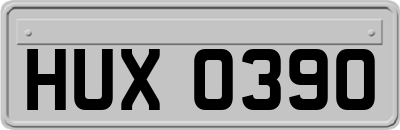 HUX 0390